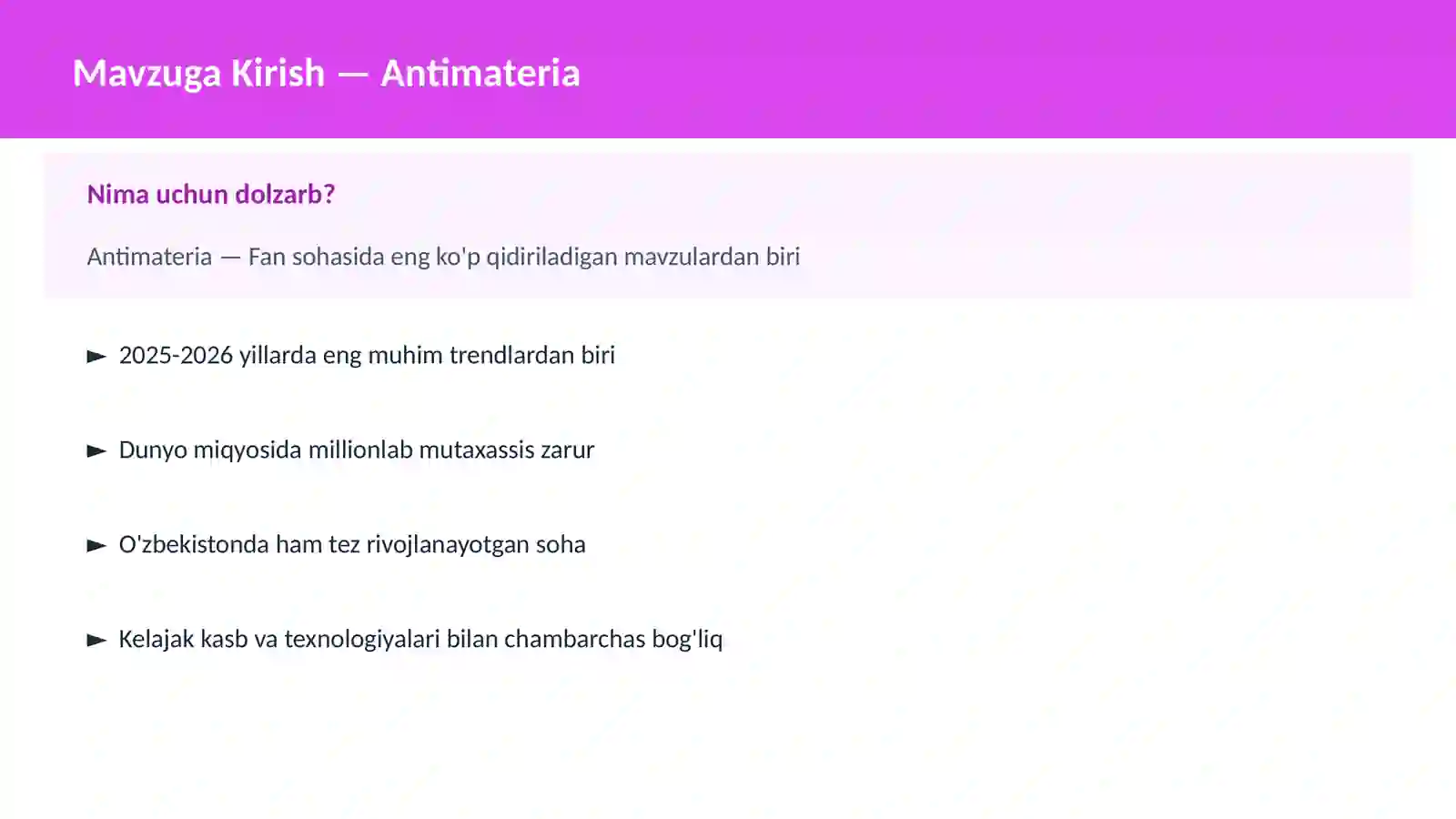 Mavzuga Kirish — Antimateria

Nima uchun dolzarb?

Antimateria — Fan sohasida eng ko'p qidiriladigan mavzulardan biri

► 2025-2026 yillarda eng muhim trendlardan biri

► Dunyo miqyosida millionlab mutaxassis zarur

► O'zbekistonda ham tez rivojlanayotgan soha

► Kelajak kasb va texnologiyalari bilan chambarchas bog'liq